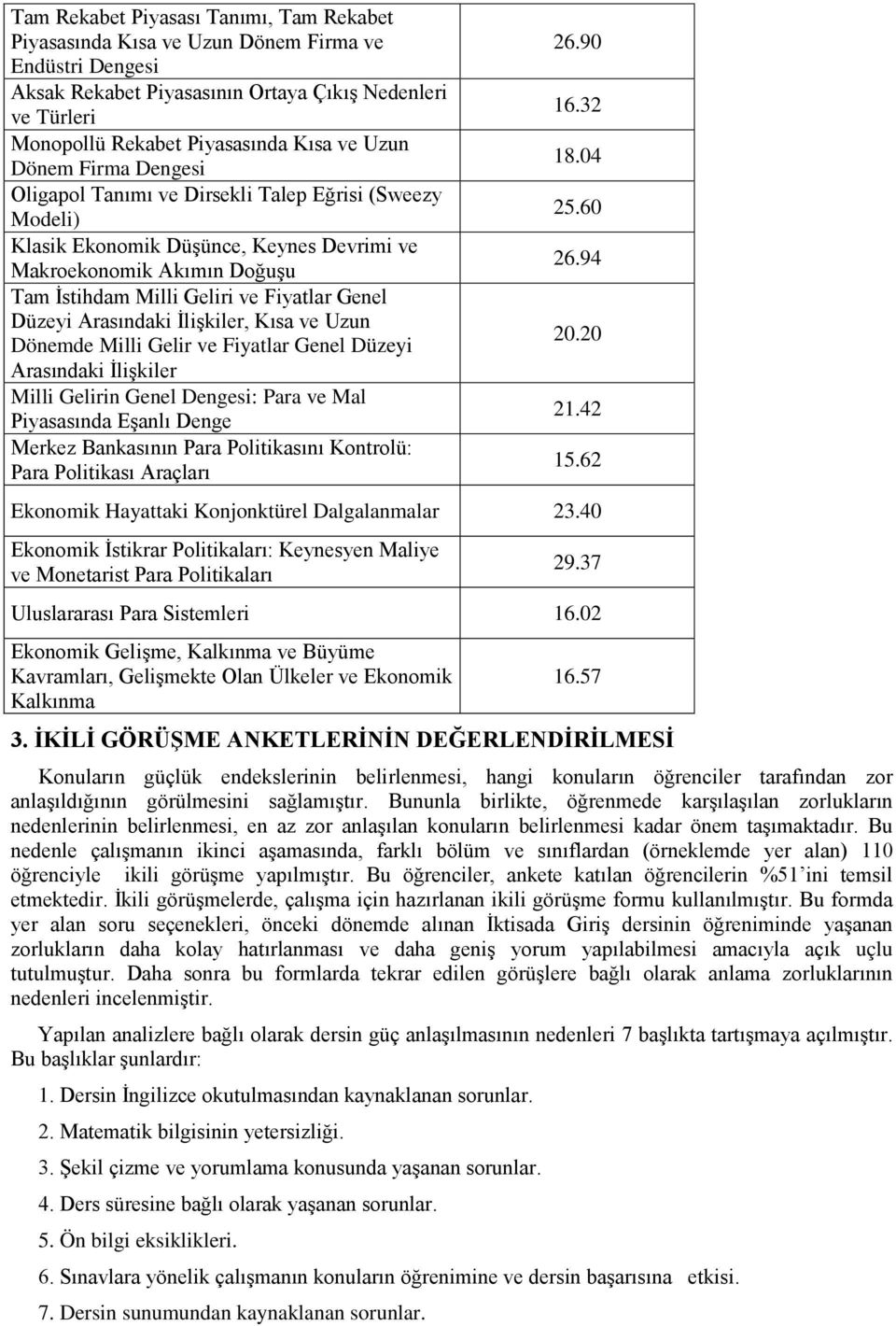 | | |
|---|---|
| Tam Rekabet Piyasası Tanımı, Tam Rekabet Piyasasında Kısa ve Uzun Dönem Firma ve Endüstri Dengesi | 26.90 |
| Aksak Rekabet Piyasasının Ortaya Çıkış Nedenleri ve Türleri | 16.32 |
| Monopollü Rekabet Piyasasında Kısa ve Uzun Dönem Firma Dengesi | 18.04 |
| Oligapol Tanımı ve Dirsekli Talep Eğrisi (Sweezy Modeli) | 25.60 |
| Klasik Ekonomik Düşünce, Keynes Devrimi ve Makroekonomik Akımın Doğuşu | 26.94 |
| Tam İstihdam Milli Geliri ve Fiyatlar Genel Düzeyi Arasındaki İlişkiler, Kısa ve Uzun Dönemde Milli Gelir ve Fiyatlar Genel Düzeyi Arasındaki İlişkiler | 20.20 |
| Milli Gelirin Genel Dengesi: Para ve Mal Piyasasında Eşanlı Denge | 21.42 |
| Merkez Bankasının Para Politikasını Kontrolü: Para Politikası Araçları | 15.62 |
| Ekonomik Hayattaki Konjonktürel Dalgalanmalar | 23.40 |
| Ekonomik İstikrar Politikaları: Keynesyen Maliye ve Monetarist Para Politikaları | 29.37 |
| Uluslararası Para Sistemleri | 16.02 |
| Ekonomik Gelişme, Kalkınma ve Büyüme Kavramları, Gelişmekte Olan Ülkeler ve Ekonomik Kalkınma | 16.57 |

3. İKİLİ GÖRÜŞME ANKETLERİNİN DEĞERLENDİRİLMESİ

Konuların güçlük endekslerinin belirlenmesi, hangi konuların öğrenciler tarafından zor anlaşıldığının görülmesini sağlamıştır. Bununla birlikte, öğrenmede karşılaşılan zorlukların nedenlerinin belirlenmesi, en az zor anlaşılan konuların belirlenmesi kadar önem taşımaktadır. Bu nedenle çalışmanın ikinci aşamasında, farklı bölüm ve sınıflardan (örneklemde yer alan) 110 öğrenciyle ikili görüşme yapılmıştır. Bu öğrenciler, ankete katılan öğrencilerin %51'ini temsil etmektedir. İkili görüşmelerde, çalışma için hazırlanan ikili görüşme formu kullanılmıştır. Bu formda yer alan soru seçenekleri, önceki dönemde alınan İktisada Giriş dersinin öğreniminde yaşanan zorlukların daha kolay hatırlanması ve daha geniş yorum yapılabilmesi amacıyla açık uçlu tutulmuştur. Daha sonra bu formlarda tekrar edilen görüşlere bağlı olarak anlama zorluklarının nedenleri incelenmiştir.

Yapılan analizlere bağlı olarak dersin güç anlaşılmasının nedenleri 7 başlıkta tartışmaya açılmıştır. Bu başlıklar şunlardır:

1. Dersin İngilizce okutulmasından kaynaklanan sorunlar.
2. Matematik bilgisinin yetersizliği.
3. Şekil çizme ve yorumlama konusunda yaşanan sorunlar.
4. Ders süresine bağlı olarak yaşanan sorunlar.
5. Ön bilgi eksiklikleri.
6. Sınavlara yönelik çalışmanın konuların öğrenimine ve dersin başarısına etkisi.
7. Dersin sunumundan kaynaklanan sorunlar.